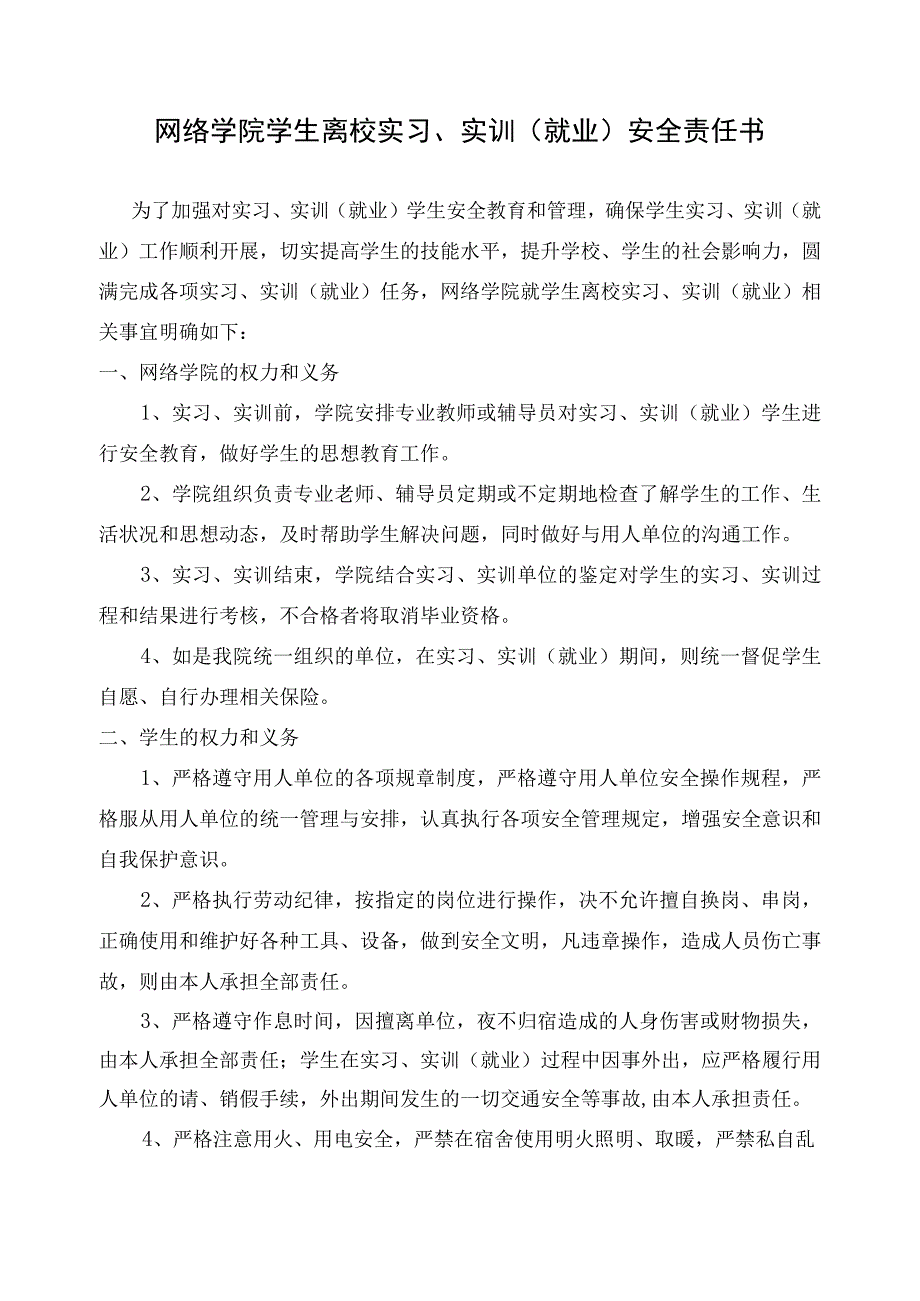 网络学院学生离校实习、实训（就业）安全责任书

为了加强对实习、实训（就业）学生安全教育和管理，确保学生实习、实训（就业）工作顺利开展，切实提高学生的技能水平，提升学校、学生的社会影响力，圆满完成各项实习、实训（就业）任务，网络学院就学生离校实习、实训（就业）相关事宜明确如下：

一、网络学院的权力和义务

1、实习、实训前，学院安排专业教师或辅导员对实习、实训（就业）学生进行安全教育，做好学生的思想教育工作。

2、学院组织负责专业老师、辅导员定期或不定期地检查了解学生的工作、生活状况和思想动态，及时帮助学生解决问题，同时做好与用人单位的沟通工作。

3、实习、实训结束，学院结合实习、实训单位的鉴定对学生的实习、实训过程和结果进行考核，不合格者将取消毕业资格。

4、如是我院统一组织的单位，在实习、实训（就业）期间，则统一督促学生自愿、自行办理相关保险。

二、学生的权力和义务

1、严格遵守用人单位的各项规章制度，严格遵守用人单位安全操作规程，严格服从用人单位的统一管理与安排，认真执行各项安全管理规定，增强安全意识和自我保护意识。

2、严格执行劳动纪律，按指定的岗位进行操作，决不允许擅自换岗、串岗，正确使用和维护好各种工具、设备，做到安全文明，凡违章操作，造成人员伤亡事故，则由本人承担全部责任。

3、严格遵守作息时间，因擅离单位，夜不归宿造成的人身伤害或财物损失，由本人承担全部责任；学生在实习、实训（就业）过程中因事外出，应严格履行用人单位的请、销假手续，外出期间发生的一切交通安全等事故，由本人承担责任。

4、严格注意用火、用电安全，严禁在宿舍使用明火照明、取暖，严禁私自乱